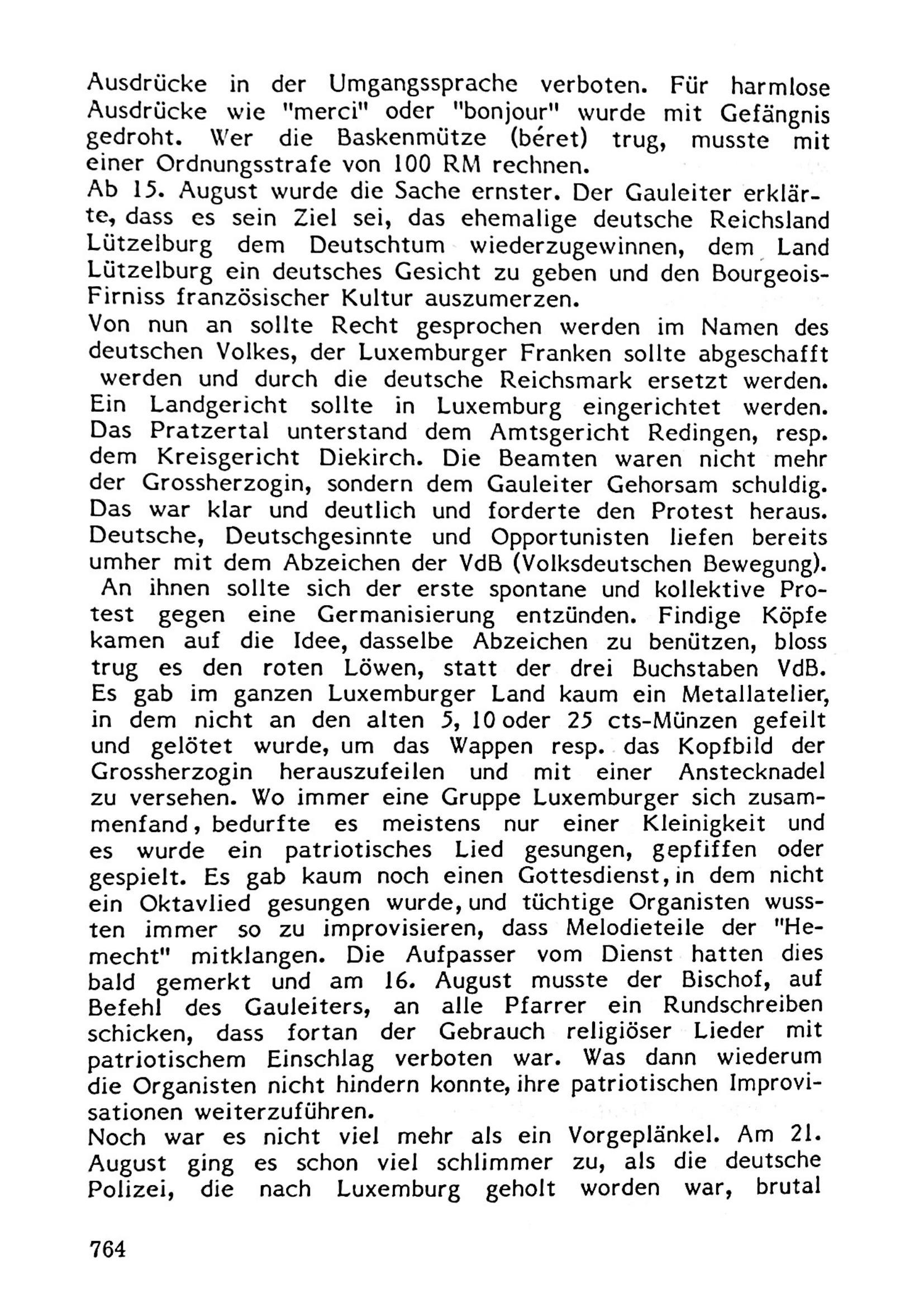 Ausdrücke in der Umgangssprache verboten. Für harmlose Ausdrücke wie "merci" oder "bonjour" wurde mit Gefängnis gedroht. Wer die Baskenmütze (béret) trug, musste mit einer Ordnungsstrafe von 100 RM rechnen.
Ab 15. August wurde die Sache ernster. Der Gauleiter erklärte, dass es sein Ziel sei, das ehemalige deutsche Reichsland Lützelburg dem Deutschtum wiederzugewinnen, dem Land Lützelburg ein deutsches Gesicht zu geben und den Bourgeois-Firniss französischer Kultur auszumerzen.
Von nun an sollte Recht gesprochen werden im Namen des deutschen Volkes, der Luxemburger Franken sollte abgeschafft werden und durch die deutsche Reichsmark ersetzt werden. Ein Landgericht sollte in Luxemburg eingerichtet werden. Das Pratzertal unterstand dem Amtsgericht Redingen, resp. dem Kreisgericht Diekirch. Die Beamten waren nicht mehr der Grossherzogin, sondern dem Gauleiter Gehorsam schuldig. Das war klar und deutlich und forderte den Protest heraus. Deutsche, Deutschgesinnte und Opportunisten liefen bereits umher mit dem Abzeichen der VdB (Volksdeutschen Bewegung). An ihnen sollte sich der erste spontane und kollektive Protest gegen eine Germanisierung entzünden. Findige Köpfe kamen auf die Idee, dasselbe Abzeichen zu benützen, bloss trug es den roten Löwen, statt der drei Buchstaben VdB. Es gab im ganzen Luxemburger Land kaum ein Metallatelier, in dem nicht an den alten 5, 10 oder 25 cts-Münzen gefeilt und gelötet wurde, um das Wappen resp. das Kopfbild der Grossherzogin herauszufeilen und mit einer Anstecknadel zu versehen. Wo immer eine Gruppe Luxemburger sich zusammenfand, bedurfte es meistens nur einer Kleinigkeit und es wurde ein patriotisches Lied gesungen, gepfiffen oder gespielt. Es gab kaum noch einen Gottesdienst, in dem nicht ein Oktavlied gesungen wurde, und tüchtige Organisten wussten immer so zu improvisieren, dass Melodieteile der "Hemecht" mitklangen. Die Aufpasser vom Dienst hatten dies bald gemerkt und am 16. August musste der Bischof, auf Befehl des Gauleiters, an alle Pfarrer ein Rundschreiben schicken, dass fortan der Gebrauch religiöser Lieder mit patriotischem Einschlag verboten war. Was dann wiederum die Organisten nicht hindern konnte, ihre patriotischen Improvisationen weiterzuführen.
Noch war es nicht viel mehr als ein Vorgeplänkel. Am 21. August ging es schon viel schlimmer zu, als die deutsche Polizei, die nach Luxemburg geholt worden war, brutal

764